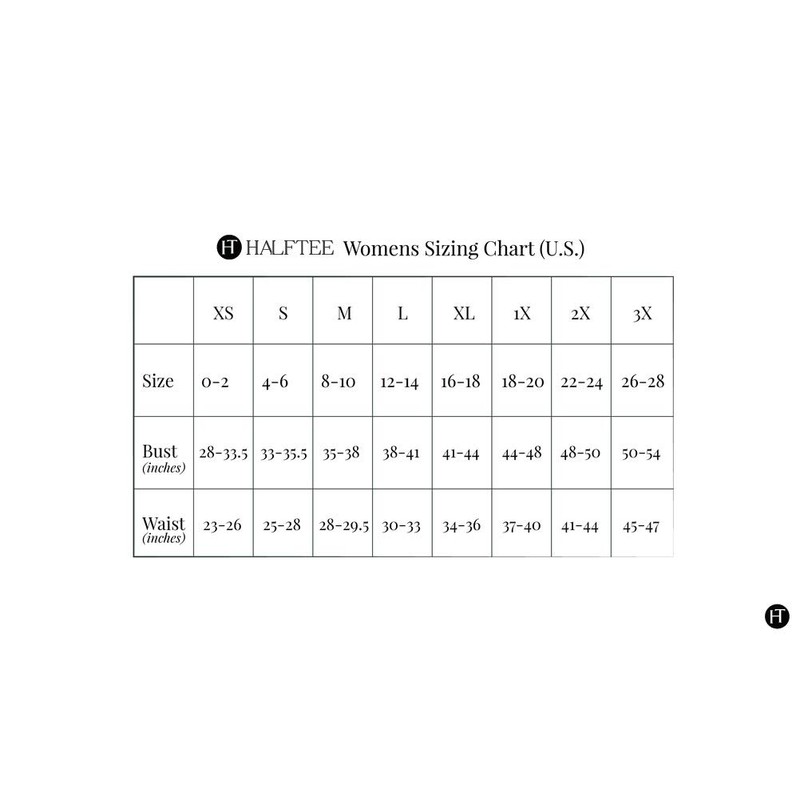 HT HALFTEE Womens Sizing Chart (U.S.)

| | XS | S | M | L | XL | 1X | 2X | 3X |
|---|---|---|---|---|---|---|---|---|
| Size | 0-2 | 4-6 | 8-10 | 12-14 | 16-18 | 18-20 | 22-24 | 26-28 |
| Bust (inches) | 28-33.5 | 33-35.5 | 35-38 | 38-41 | 41-44 | 44-48 | 48-50 | 50-54 |
| Waist (inches) | 23-26 | 25-28 | 28-29.5 | 30-33 | 34-36 | 37-40 | 41-44 | 45-47 |

HT